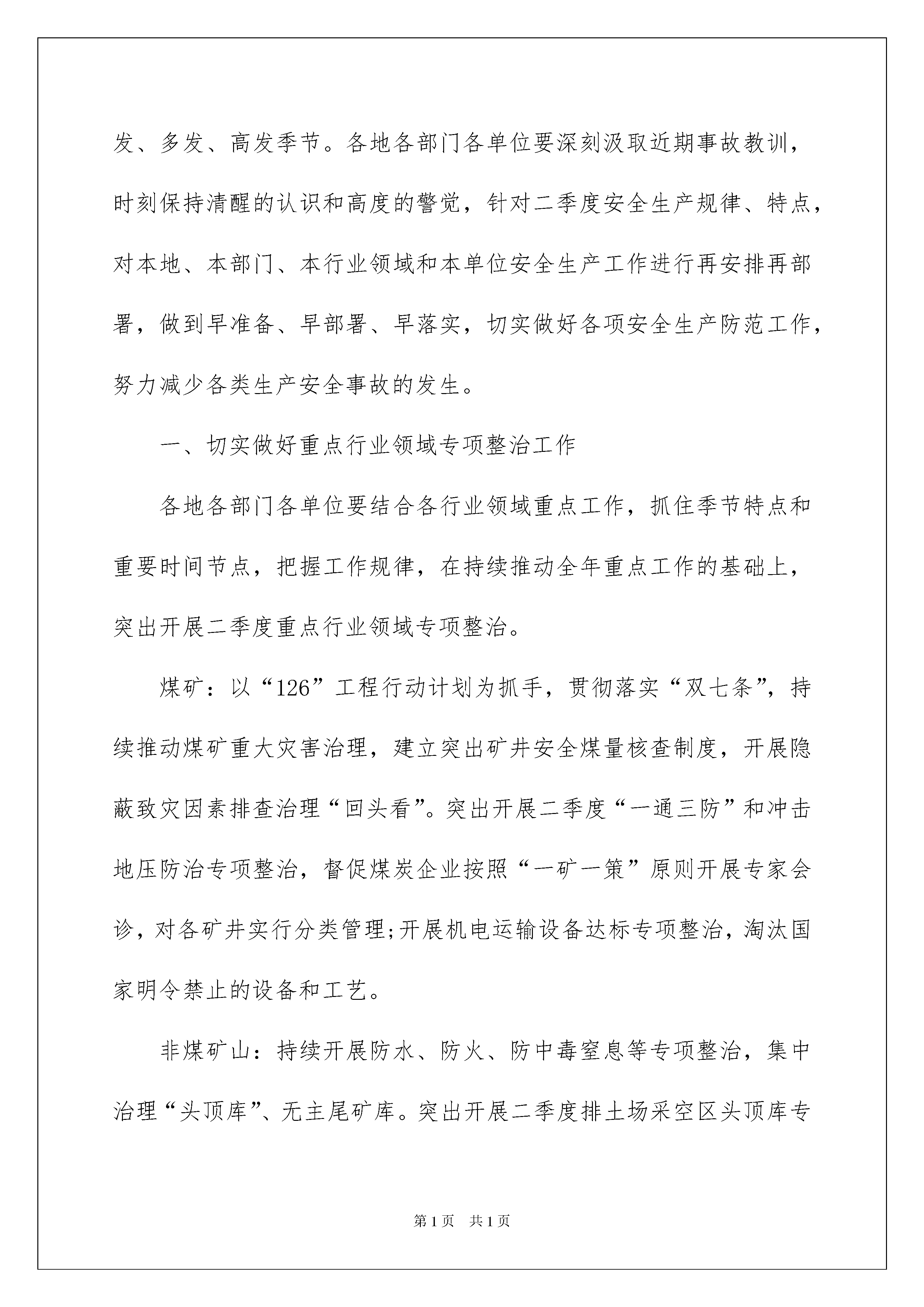 发、多发、高发季节。各地各部门各单位要深刻汲取近期事故教训，时刻保持清醒的认识和高度的警觉，针对二季度安全生产规律、特点，对本地、本部门、本行业领域和本单位安全生产工作进行再安排再部署，做到早准备、早部署、早落实，切实做好各项安全生产防范工作，努力减少各类生产安全事故的发生。

一、切实做好重点行业领域专项整治工作

各地各部门各单位要结合各行业领域重点工作，抓住季节特点和重要时间节点，把握工作规律，在持续推动全年重点工作的基础上，突出开展二季度重点行业领域专项整治。

煤矿：以“126”工程行动计划为抓手，贯彻落实“双七条”，持续推动煤矿重大灾害治理，建立突出矿井安全煤量核查制度，开展隐蔽致灾因素排查治理“回头看”。突出开展二季度“一通三防”和冲击地压防治专项整治，督促煤炭企业按照“一矿一策”原则开展专家会诊，对各矿井实行分类管理;开展机电运输设备达标专项整治，淘汰国家明令禁止的设备和工艺。

非煤矿山：持续开展防水、防火、防中毒窒息等专项整治，集中治理“头顶库”、无主尾矿库。突出开展二季度排土场采空区头顶库专

第1页 共1页